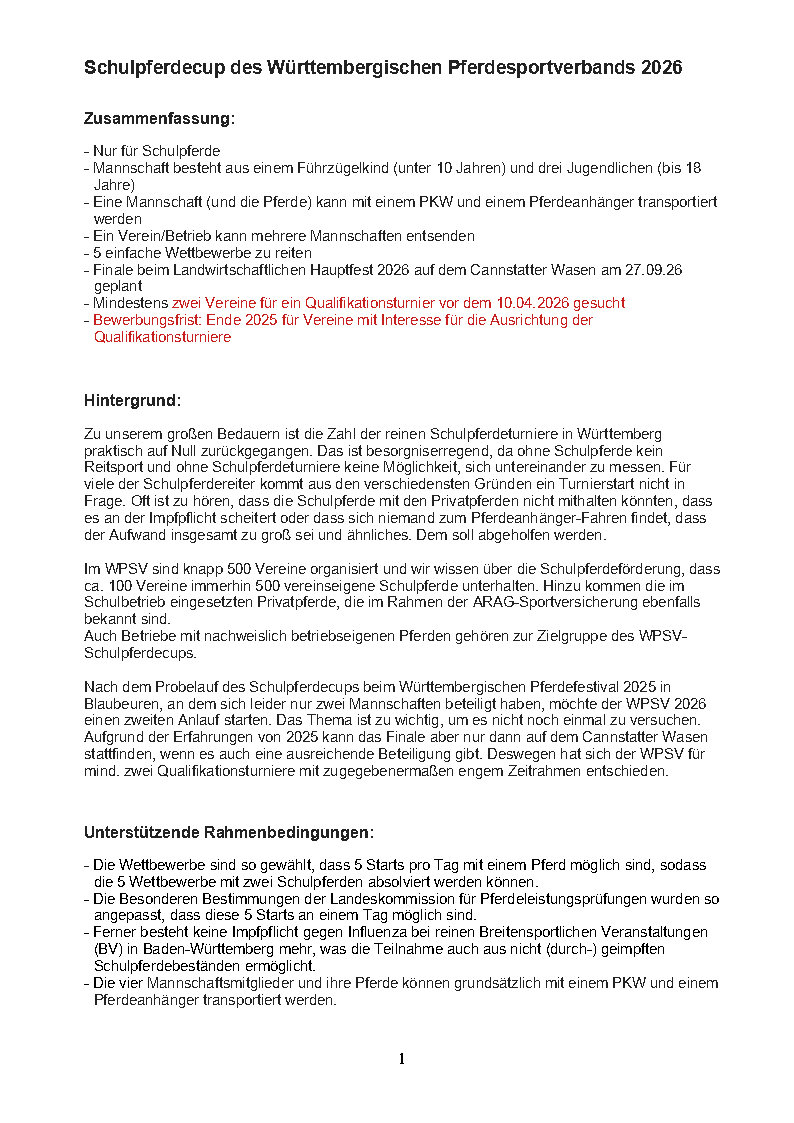 Schulpferdecup des Württembergischen Pferdesportverbands 2026

Zusammenfassung:

- Nur für Schulpferde
- Mannschaft besteht aus einem Führzügelkind (unter 10 Jahren) und drei Jugendlichen (bis 18 Jahre)
- Eine Mannschaft (und die Pferde) kann mit einem PKW und einem Pferdeanhänger transportiert werden
- Ein Verein/Betrieb kann mehrere Mannschaften entsenden
- 5 einfache Wettbewerbe zu reiten
- Finale beim Landwirtschaftlichen Hauptfest 2026 auf dem Cannstatter Wasen am 27.09.26 geplant
- Mindestens zwei Vereine für ein Qualifikationsturnier vor dem 10.04.2026 gesucht
- Bewerbungsfrist: Ende 2025 für Vereine mit Interesse für die Ausrichtung der Qualifikationsturniere

Hintergrund:

Zu unserem großen Bedauern ist die Zahl der reinen Schulpferdeturniere in Württemberg praktisch auf Null zurückgegangen. Das ist besorgniserregend, da ohne Schulpferde kein Reitsport und ohne Schulpferdeturniere keine Möglichkeit, sich untereinander zu messen. Für viele der Schulpferdereiter kommt aus den verschiedensten Gründen ein Turnierstart nicht in Frage. Oft ist zu hören, dass die Schulpferde mit den Privatpferden nicht mithalten könnten, dass es an der Impfpflicht scheitert oder dass sich niemand zum Pferdeanhänger-Fahren findet, dass der Aufwand insgesamt zu groß sei und ähnliches. Dem soll abgeholfen werden.

Im WPSV sind knapp 500 Vereine organisiert und wir wissen über die Schulpferdeförderung, dass ca. 100 Vereine immerhin 500 vereinseigene Schulpferde unterhalten. Hinzu kommen die im Schulbetrieb eingesetzten Privatpferde, die im Rahmen der ARAG-Sportversicherung ebenfalls bekannt sind.
Auch Betriebe mit nachweislich betriebseigenen Pferden gehören zur Zielgruppe des WPSV-Schulpferdecups.

Nach dem Probelauf des Schulpferdecups beim Württembergischen Pferdefestival 2025 in Blaubeuren, an dem sich leider nur zwei Mannschaften beteiligt haben, möchte der WPSV 2026 einen zweiten Anlauf starten. Das Thema ist zu wichtig, um es nicht noch einmal zu versuchen. Aufgrund der Erfahrungen von 2025 kann das Finale aber nur dann auf dem Cannstatter Wasen stattfinden, wenn es auch eine ausreichende Beteiligung gibt. Deswegen hat sich der WPSV für mind. zwei Qualifikationsturniere mit zugegebenermaßen engem Zeitrahmen entschieden.

Unterstützende Rahmenbedingungen:

- Die Wettbewerbe sind so gewählt, dass 5 Starts pro Tag mit einem Pferd möglich sind, sodass die 5 Wettbewerbe mit zwei Schulpferden absolviert werden können.
- Die Besonderen Bestimmungen der Landeskommission für Pferdeleistungsprüfungen wurden so angepasst, dass diese 5 Starts an einem Tag möglich sind.
- Ferner besteht keine Impfpflicht gegen Influenza bei reinen Breitensportlichen Veranstaltungen (BV) in Baden-Württemberg mehr, was die Teilnahme auch aus nicht (durch-) geimpften Schulpferdebeständen ermöglicht.
- Die vier Mannschaftsmitglieder und ihre Pferde können grundsätzlich mit einem PKW und einem Pferdeanhänger transportiert werden.

1